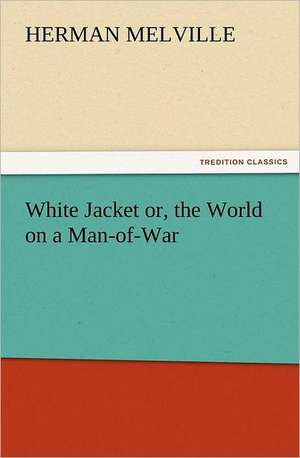 HERMAN MELVILLE

TREDITION CLASSICS

White Jacket or, the World on a Man-of-War